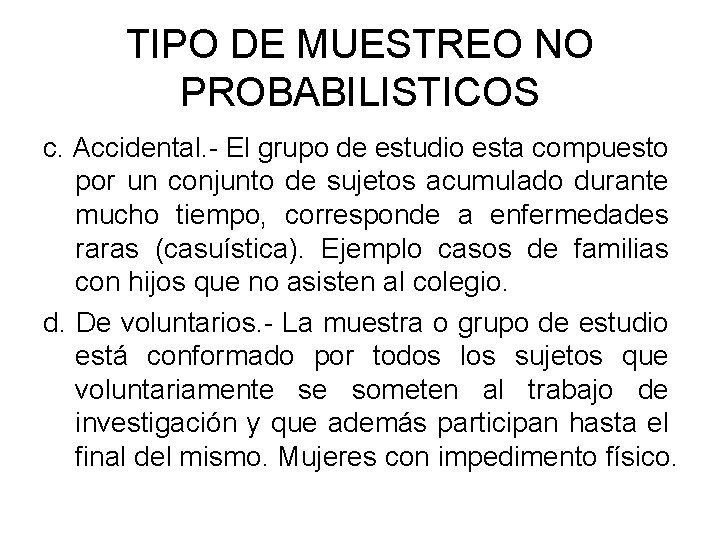 TIPO DE MUESTREO NO PROBABILISTICOS

c. Accidental.- El grupo de estudio esta compuesto por un conjunto de sujetos acumulado durante mucho tiempo, corresponde a enfermedades raras (casuística). Ejemplo casos de familias con hijos que no asisten al colegio.

d. De voluntarios.- La muestra o grupo de estudio está conformado por todos los sujetos que voluntariamente se someten al trabajo de investigación y que además participan hasta el final del mismo. Mujeres con impedimento físico.